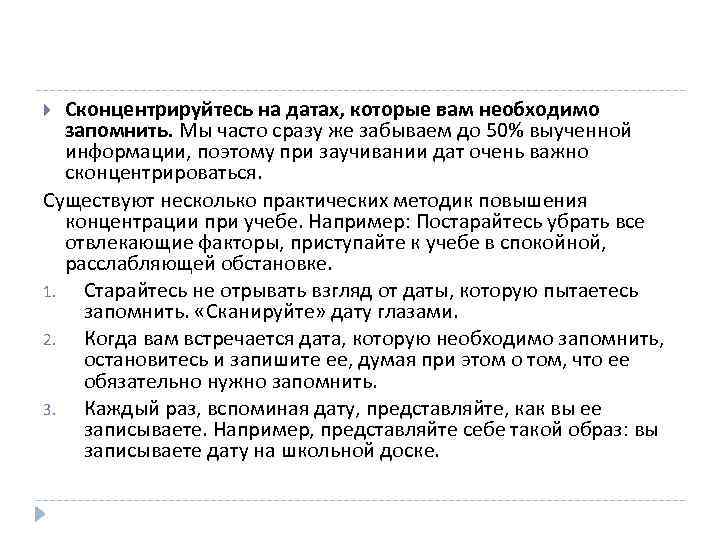 Сконцентрируйтесь на датах, которые вам необходимо запомнить. Мы часто сразу же забываем до 50% выученной информации, поэтому при заучивании дат очень важно сконцентрироваться.

Существуют несколько практических методик повышения концентрации при учебе. Например: Постарайтесь убрать все отвлекающие факторы, приступайте к учебе в спокойной, расслабляющей обстановке.

1. Старайтесь не отрывать взгляд от даты, которую пытаетесь запомнить. «Сканируйте» дату глазами.
2. Когда вам встречается дата, которую необходимо запомнить, остановитесь и запишите ее, думая при этом о том, что ее обязательно нужно запомнить.
3. Каждый раз, вспоминая дату, представляйте, как вы ее записываете. Например, представляйте себе такой образ: вы записываете дату на школьной доске.